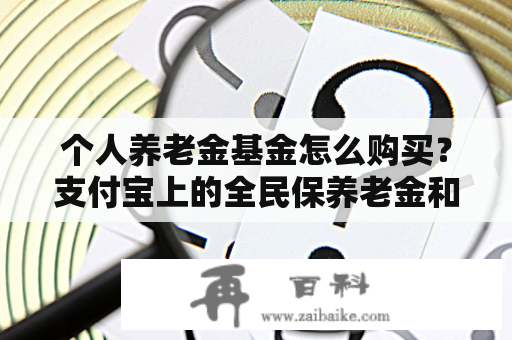 个人养老金基金怎么购买？支付宝上的全民保养老金和

再 百科
www.zaibaike.com